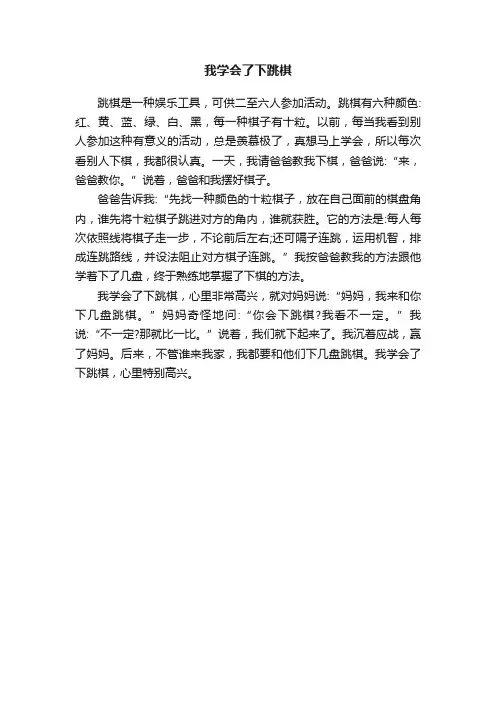 我学会了下跳棋

跳棋是一种娱乐工具，可供二至六人参加活动。跳棋有六种颜色:红、黄、蓝、绿、白、黑，每一种棋子有十粒。以前，每当我看到别人参加这种有意义的活动，总是羡慕极了，真想马上学会，所以每次看别人下棋，我都很认真。一天，我请爸爸教我下棋，爸爸说:“来，爸爸教你。”说着，爸爸和我摆好棋子。

爸爸告诉我:“先找一种颜色的十粒棋子，放在自己面前的棋盘角内，谁先将十粒棋子跳进对方的角内，谁就获胜。它的方法是:每人每次依照线将棋子走一步，不论前后左右;还可隔子连跳，运用机智，排成连跳路线，并设法阻止对方棋子连跳。”我按爸爸教我的方法跟他学着下了几盘，终于熟练地掌握了下棋的方法。

我学会了下跳棋，心里非常高兴，就对妈妈说:“妈妈，我来和你下几盘跳棋。”妈妈奇怪地问:“你会下跳棋?我看不一定。”我说:“不一定?那就比一比。”说着，我们就下起来了。我沉着应战，赢了妈妈。后来，不管谁来我家，我都要和他们下几盘跳棋。我学会了下跳棋，心里特别高兴。